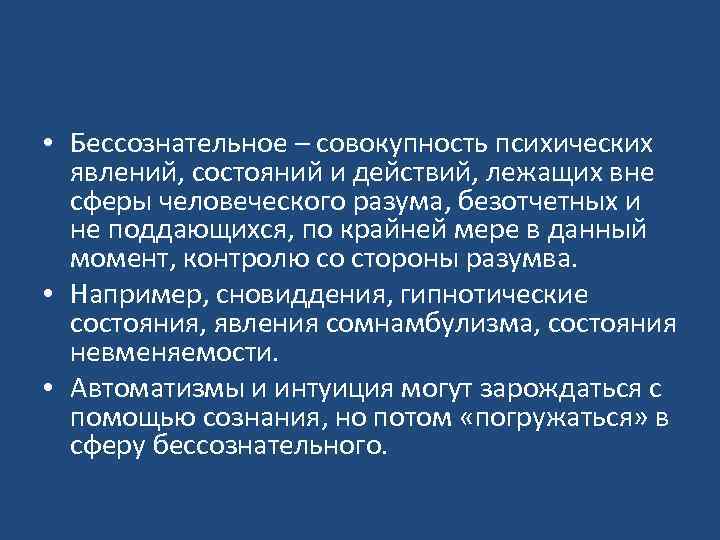 • Бессознательное – совокупность психических явлений, состояний и действий, лежащих вне сферы человеческого разума, безотчетных и не поддающихся, по крайней мере в данный момент, контролю со стороны разумва.

• Например, сновиддения, гипнотические состояния, явления сомнамбулизма, состояния невменяемости.

• Автоматизмы и интуиция могут зарождаться с помощью сознания, но потом «погружаться» в сферу бессознательного.